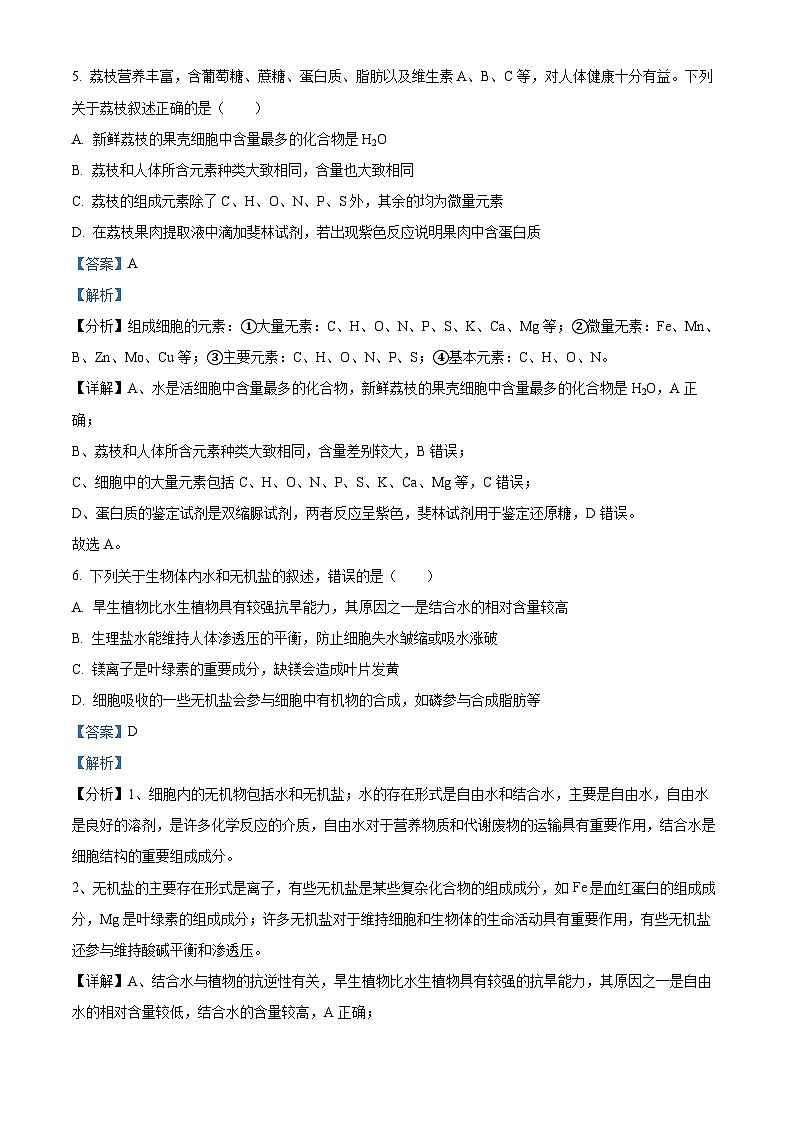 5. 荔枝营养丰富，含葡萄糖、蔗糖、蛋白质、脂肪以及维生素 A、B、C 等，对人体健康十分有益。下列关于荔枝叙述正确的是（　　）

A. 新鲜荔枝的果壳细胞中含量最多的化合物是 $H_2O$

B. 荔枝和人体所含元素种类大致相同，含量也大致相同

C. 荔枝的组成元素除了 C、H、O、N、P、S 外，其余的均为微量元素

D. 在荔枝果肉提取液中滴加斐林试剂，若出现紫色反应说明果肉中含蛋白质

【答案】A

【解析】

【分析】组成细胞的元素：①大量无素：C、H、O、N、P、S、K、Ca、Mg 等；②微量无素：Fe、Mn、B、Zn、Mo、Cu 等；③主要元素：C、H、O、N、P、S；④基本元素：C、H、O、N。

【详解】A、水是活细胞中含量最多的化合物，新鲜荔枝的果壳细胞中含量最多的化合物是 $H_2O$，A 正确；

B、荔枝和人体所含元素种类大致相同，含量差别较大，B 错误；

C、细胞中的大量元素包括 C、H、O、N、P、S、K、Ca、Mg 等，C 错误；

D、蛋白质的鉴定试剂是双缩脲试剂，两者反应呈紫色，斐林试剂用于鉴定还原糖，D 错误。

故选 A。

6. 下列关于生物体内水和无机盐的叙述，错误的是（　　）

A. 旱生植物比水生植物具有较强抗旱能力，其原因之一是结合水的相对含量较高

B. 生理盐水能维持人体渗透压的平衡，防止细胞失水皱缩或吸水涨破

C. 镁离子是叶绿素的重要成分，缺镁会造成叶片发黄

D. 细胞吸收的一些无机盐会参与细胞中有机物的合成，如磷参与合成脂肪等

【答案】D

【解析】

【分析】1、细胞内的无机物包括水和无机盐；水的存在形式是自由水和结合水，主要是自由水，自由水是良好的溶剂，是许多化学反应的介质，自由水对于营养物质和代谢废物的运输具有重要作用，结合水是细胞结构的重要组成成分。

2、无机盐的主要存在形式是离子，有些无机盐是某些复杂化合物的组成成分，如 Fe 是血红蛋白的组成成分，Mg 是叶绿素的组成成分；许多无机盐对于维持细胞和生物体的生命活动具有重要作用，有些无机盐还参与维持酸碱平衡和渗透压。

【详解】A、结合水与植物的抗逆性有关，旱生植物比水生植物具有较强的抗旱能力，其原因之一是自由水的相对含量较低，结合水的含量较高，A 正确；